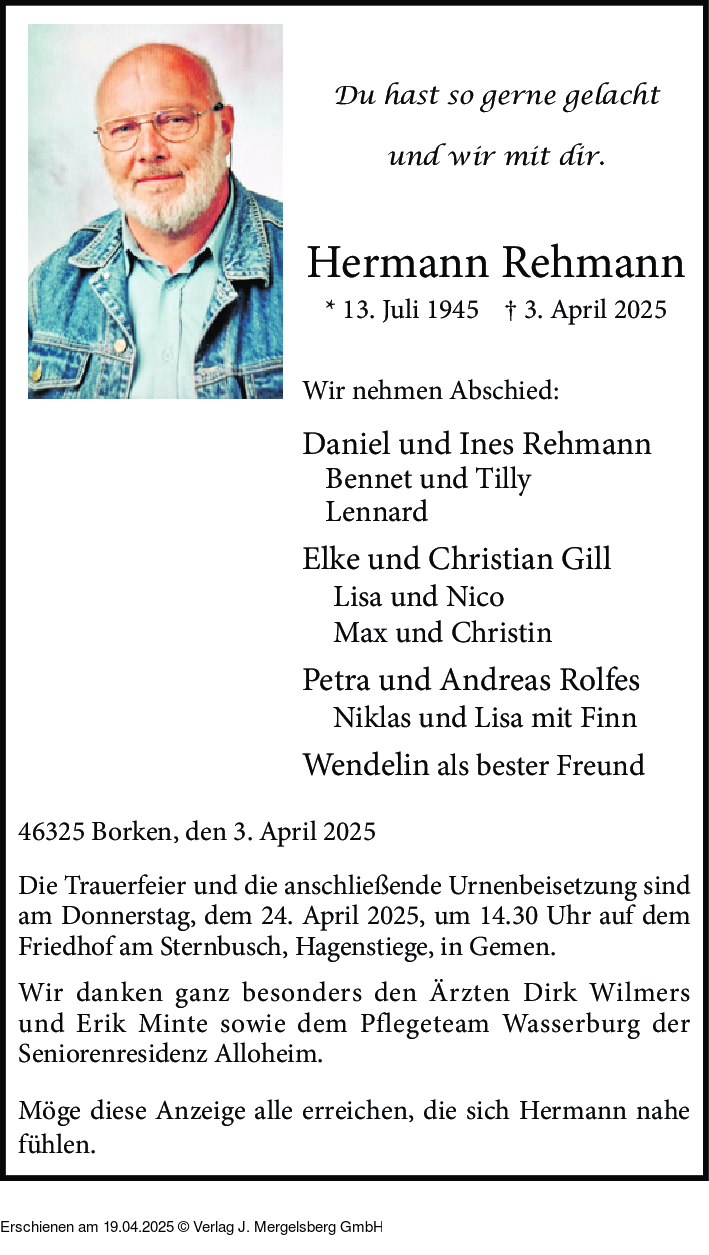 Du hast so gerne gelacht
und wir mit dir.

Hermann Rehmann
* 13. Juli 1945 † 3. April 2025

Wir nehmen Abschied:

Daniel und Ines Rehmann
Bennet und Tilly
Lennard

Elke und Christian Gill
Lisa und Nico
Max und Christin

Petra und Andreas Rolfes
Niklas und Lisa mit Finn

Wendelin als bester Freund

46325 Borken, den 3. April 2025

Die Trauerfeier und die anschließende Urnenbeisetzung sind am Donnerstag, dem 24. April 2025, um 14.30 Uhr auf dem Friedhof am Sternbusch, Hagenstiege, in Gemen.

Wir danken ganz besonders den Ärzten Dirk Wilmers und Erik Minte sowie dem Pflegeteam Wasserburg der Seniorenresidenz Alloheim.

Möge diese Anzeige alle erreichen, die sich Hermann nahe fühlen.

Erschienen am 19.04.2025 © Verlag J. Mergelsberg GmbH